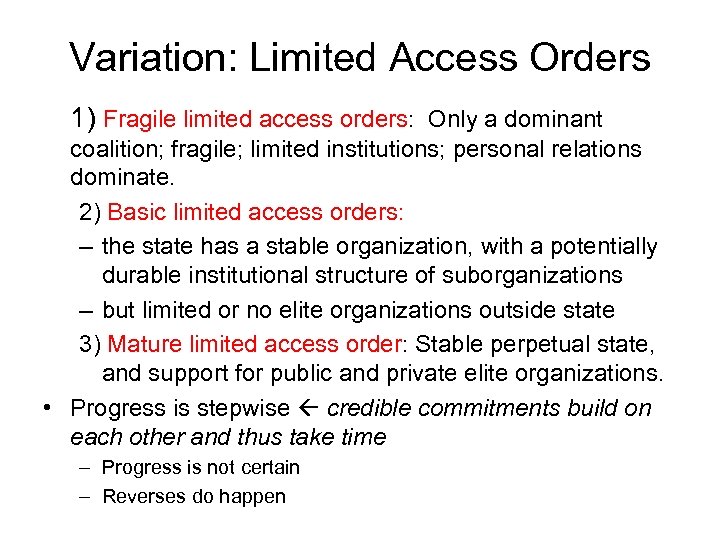 Variation: Limited Access Orders

1) Fragile limited access orders: Only a dominant coalition; fragile; limited institutions; personal relations dominate.

2) Basic limited access orders:

– the state has a stable organization, with a potentially durable institutional structure of suborganizations

– but limited or no elite organizations outside state

3) Mature limited access order: Stable perpetual state, and support for public and private elite organizations.

• Progress is stepwise ← credible commitments build on each other and thus take time

– Progress is not certain

– Reverses do happen